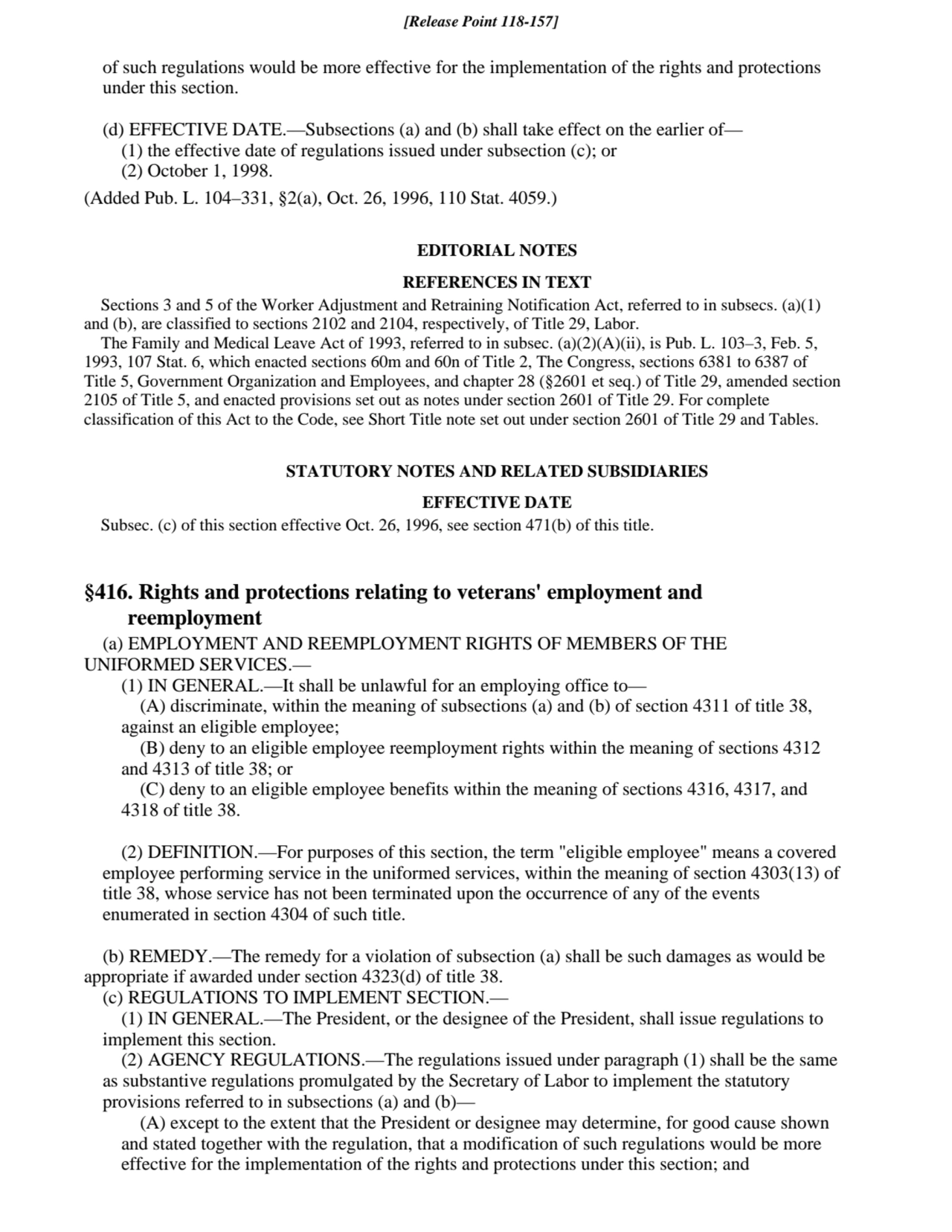 [Release Point 118-157]

of such regulations would be more effective for the implementation of the rights and protections under this section.

(d) EFFECTIVE DATE.—Subsections (a) and (b) shall take effect on the earlier of—
(1) the effective date of regulations issued under subsection (c); or
(2) October 1, 1998.
(Added Pub. L. 104–331, §2(a), Oct. 26, 1996, 110 Stat. 4059.)

EDITORIAL NOTES

REFERENCES IN TEXT

Sections 3 and 5 of the Worker Adjustment and Retraining Notification Act, referred to in subsecs. (a)(1) and (b), are classified to sections 2102 and 2104, respectively, of Title 29, Labor.
The Family and Medical Leave Act of 1993, referred to in subsec. (a)(2)(A)(ii), is Pub. L. 103–3, Feb. 5, 1993, 107 Stat. 6, which enacted sections 60m and 60n of Title 2, The Congress, sections 6381 to 6387 of Title 5, Government Organization and Employees, and chapter 28 (§2601 et seq.) of Title 29, amended section 2105 of Title 5, and enacted provisions set out as notes under section 2601 of Title 29. For complete classification of this Act to the Code, see Short Title note set out under section 2601 of Title 29 and Tables.

STATUTORY NOTES AND RELATED SUBSIDIARIES

EFFECTIVE DATE

Subsec. (c) of this section effective Oct. 26, 1996, see section 471(b) of this title.

§416. Rights and protections relating to veterans' employment and reemployment
(a) EMPLOYMENT AND REEMPLOYMENT RIGHTS OF MEMBERS OF THE UNIFORMED SERVICES.—
(1) IN GENERAL.—It shall be unlawful for an employing office to—
(A) discriminate, within the meaning of subsections (a) and (b) of section 4311 of title 38, against an eligible employee;
(B) deny to an eligible employee reemployment rights within the meaning of sections 4312 and 4313 of title 38; or
(C) deny to an eligible employee benefits within the meaning of sections 4316, 4317, and 4318 of title 38.

(2) DEFINITION.—For purposes of this section, the term "eligible employee" means a covered employee performing service in the uniformed services, within the meaning of section 4303(13) of title 38, whose service has not been terminated upon the occurrence of any of the events enumerated in section 4304 of such title.

(b) REMEDY.—The remedy for a violation of subsection (a) shall be such damages as would be appropriate if awarded under section 4323(d) of title 38.
(c) REGULATIONS TO IMPLEMENT SECTION.—
(1) IN GENERAL.—The President, or the designee of the President, shall issue regulations to implement this section.
(2) AGENCY REGULATIONS.—The regulations issued under paragraph (1) shall be the same as substantive regulations promulgated by the Secretary of Labor to implement the statutory provisions referred to in subsections (a) and (b)—
(A) except to the extent that the President or designee may determine, for good cause shown and stated together with the regulation, that a modification of such regulations would be more effective for the implementation of the rights and protections under this section; and